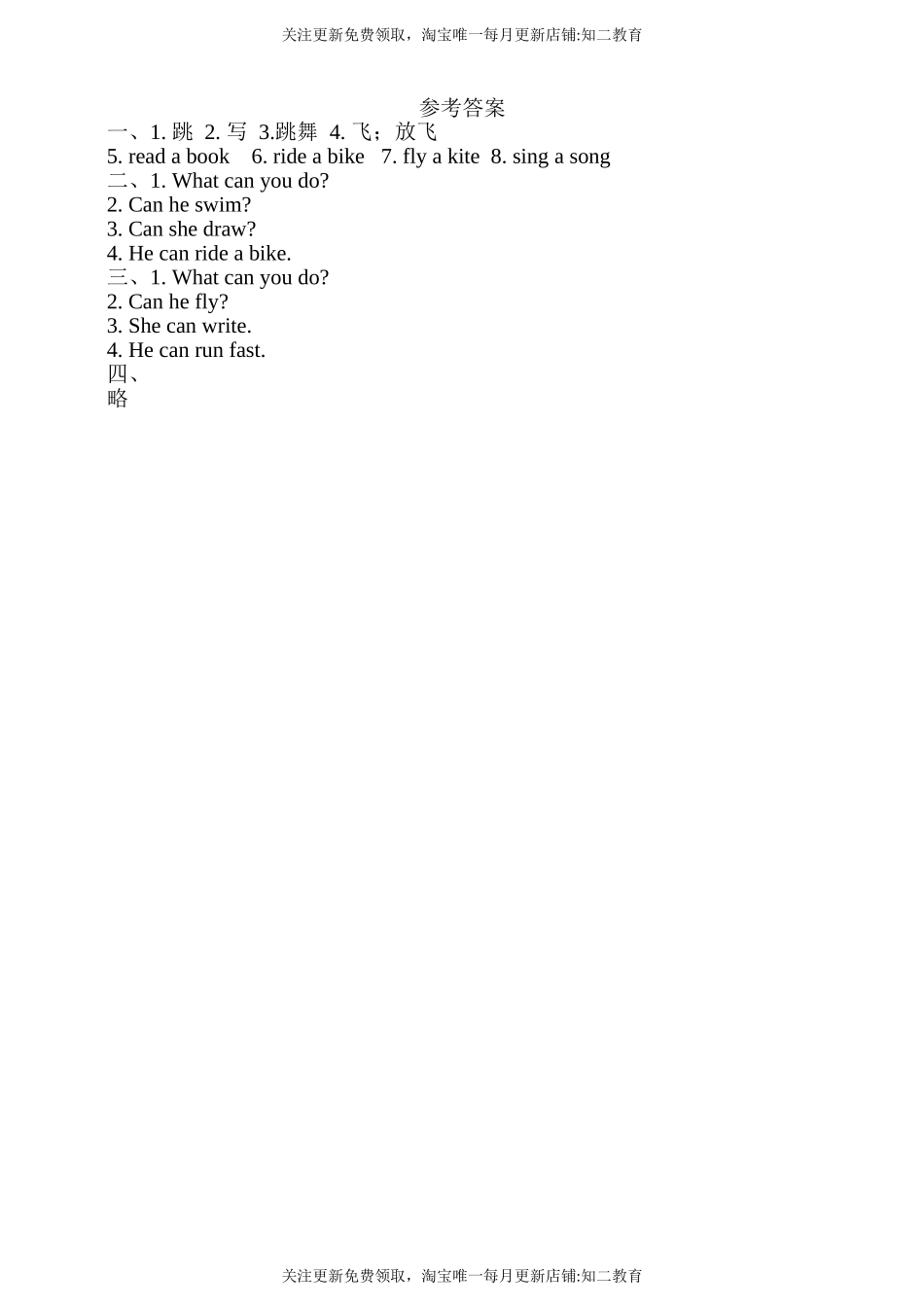 关注更新免费领取，淘宝唯一每月更新店铺:知二教育

参考答案

一、1. 跳 2. 写 3.跳舞 4. 飞；放飞
5. read a book 6. ride a bike 7. fly a kite 8. sing a song
二、1. What can you do?
2. Can he swim?
3. Can she draw?
4. He can ride a bike.
三、1. What can you do?
2. Can he fly?
3. She can write.
4. He can run fast.
四、
略

关注更新免费领取，淘宝唯一每月更新店铺:知二教育